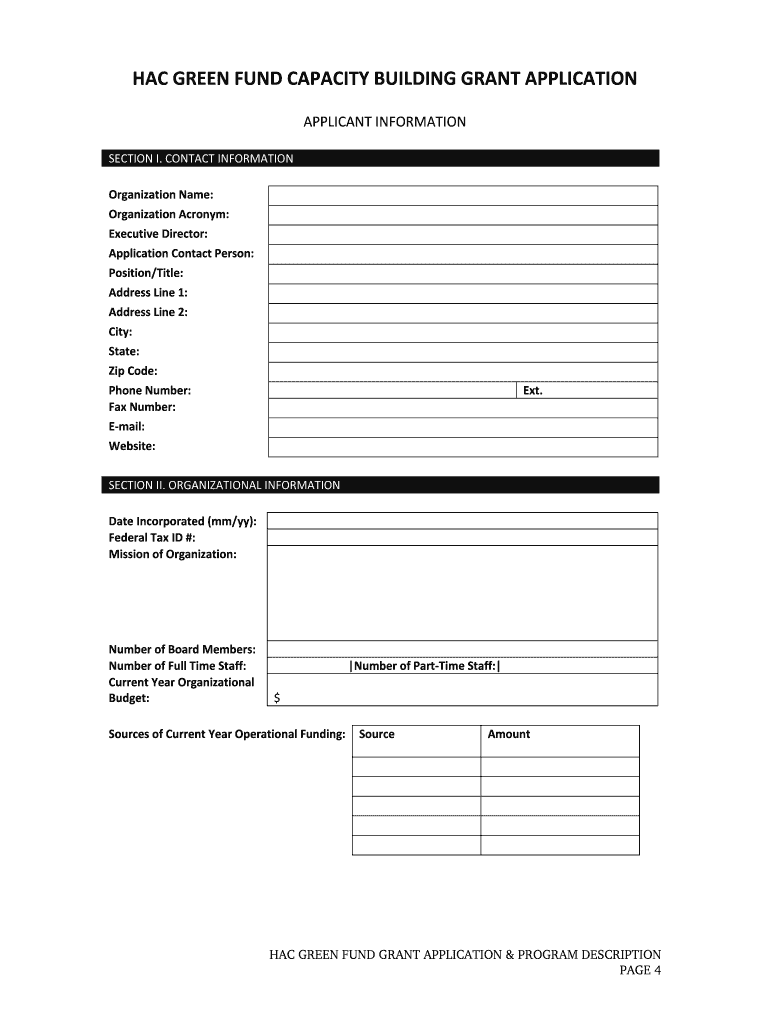 HAC GREEN FUND CAPACITY BUILDING GRANT APPLICATION

APPLICANT INFORMATION

SECTION I. CONTACT INFORMATION

Organization Name:
Organization Acronym:
Executive Director:
Application Contact Person:
Position/Title:
Address Line 1:
Address Line 2:
City:
State:
Zip Code:
Phone Number: Ext.
Fax Number:
E-mail:
Website:

SECTION II. ORGANIZATIONAL INFORMATION

Date Incorporated (mm/yy):
Federal Tax ID #:
Mission of Organization:

Number of Board Members:
Number of Full Time Staff: |Number of Part-Time Staff:|
Current Year Organizational Budget: $

Sources of Current Year Operational Funding:

| Source | Amount |
|---|---|
| | |
| | |
| | |
| | |
| | |

HAC GREEN FUND GRANT APPLICATION & PROGRAM DESCRIPTION
PAGE 4